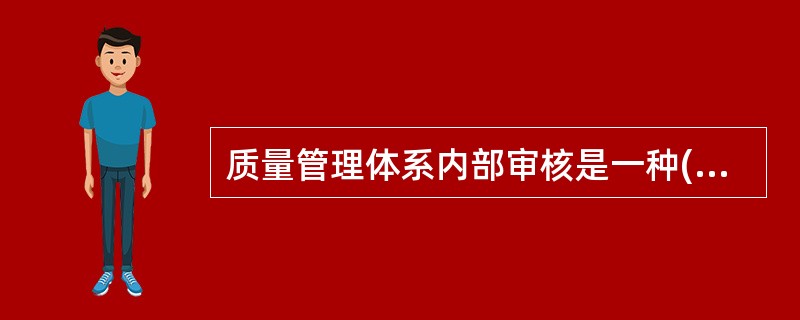 质量管理体系内部审核是一种(...